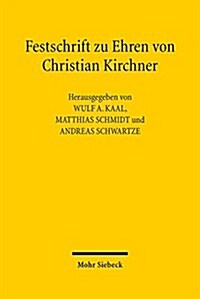 Festschrift zu Ehren von Christian Kirchner

Herausgegeben von
WULF A. KAAL,
MATTHIAS SCHMIDT und
ANDREAS SCHWARTZE

Mohr Siebeck